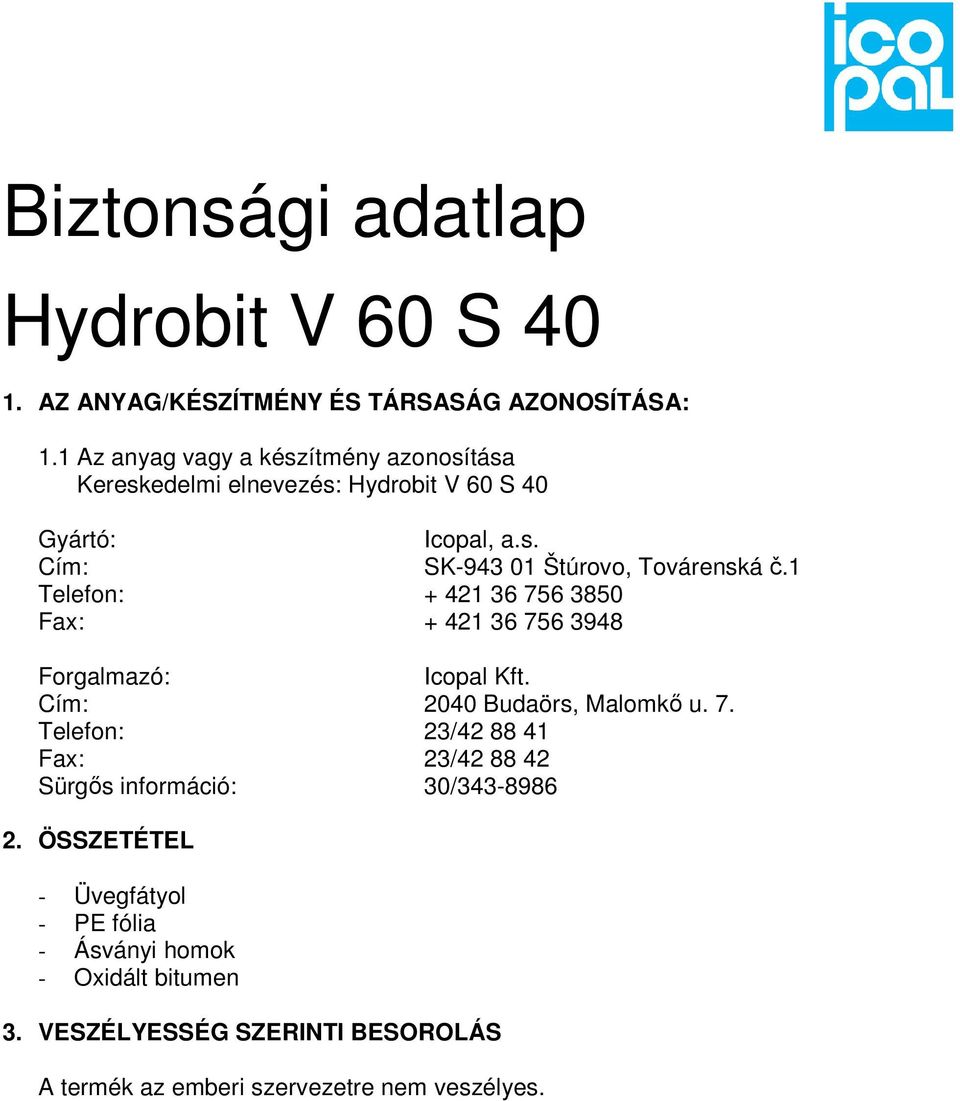 ico
pal

Biztonsági adatlap

Hydrobit V 60 S 40

1. AZ ANYAG/KÉSZÍTMÉNY ÉS TÁRSASÁG AZONOSÍTÁSA:

1.1 Az anyag vagy a készítmény azonosítása
Kereskedelmi elnevezés: Hydrobit V 60 S 40

Gyártó: Icopal, a.s.
Cím: SK-943 01 Štúrovo, Továrenská č.1
Telefon: + 421 36 756 3850
Fax: + 421 36 756 3948

Forgalmazó: Icopal Kft.
Cím: 2040 Budaörs, Malomkő u. 7.
Telefon: 23/42 88 41
Fax: 23/42 88 42
Sürgős információ: 30/343-8986

2. ÖSSZETÉTEL

- Üvegfátyol
- PE fólia
- Ásványi homok
- Oxidált bitumen

3. VESZÉLYESSÉG SZERINTI BESOROLÁS

A termék az emberi szervezetre nem veszélyes.